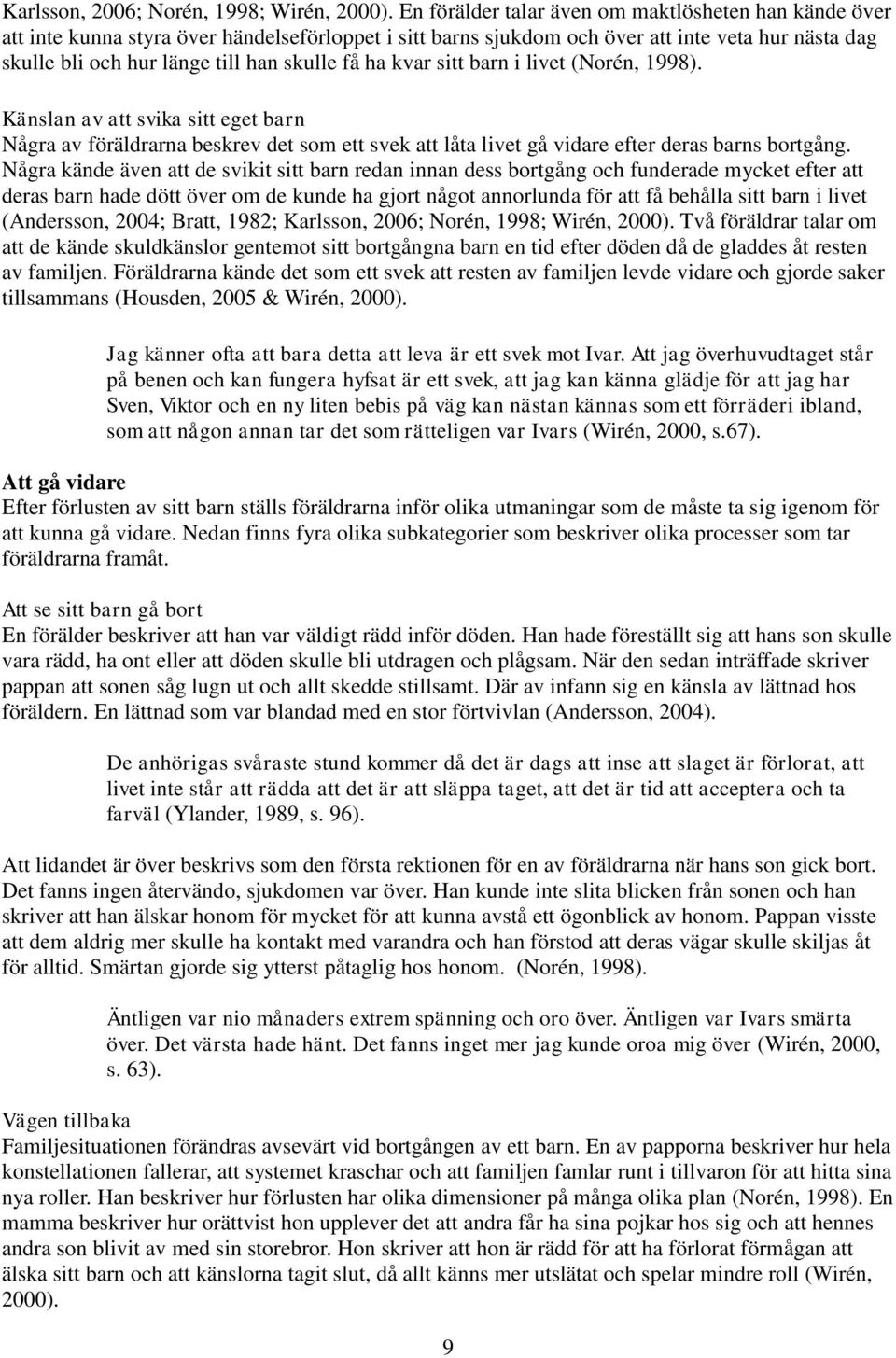 Karlsson, 2006; Norén, 1998; Wirén, 2000). En förälder talar även om maktlösheten han kände över att inte kunna styra över händelseförloppet i sitt barns sjukdom och över att inte veta hur nästa dag skulle bli och hur länge till han skulle få ha kvar sitt barn i livet (Norén, 1998).

Känslan av att svika sitt eget barn
Några av föräldrarna beskrev det som ett svek att låta livet gå vidare efter deras barns bortgång. Några kände även att de svikit sitt barn redan innan dess bortgång och funderade mycket efter att deras barn hade dött över om de kunde ha gjort något annorlunda för att få behålla sitt barn i livet (Andersson, 2004; Bratt, 1982; Karlsson, 2006; Norén, 1998; Wirén, 2000). Två föräldrar talar om att de kände skuldkänslor gentemot sitt bortgångna barn en tid efter döden då de gladdes åt resten av familjen. Föräldrarna kände det som ett svek att resten av familjen levde vidare och gjorde saker tillsammans (Housden, 2005 & Wirén, 2000).

Jag känner ofta att bara detta att leva är ett svek mot Ivar. Att jag överhuvudtaget står på benen och kan fungera hyfsat är ett svek, att jag kan känna glädje för att jag har Sven, Viktor och en ny liten bebis på väg kan nästan kännas som ett förräderi ibland, som att någon annan tar det som rätteligen var Ivars (Wirén, 2000, s.67).

Att gå vidare
Efter förlusten av sitt barn ställs föräldrarna inför olika utmaningar som de måste ta sig igenom för att kunna gå vidare. Nedan finns fyra olika subkategorier som beskriver olika processer som tar föräldrarna framåt.

Att se sitt barn gå bort
En förälder beskriver att han var väldigt rädd inför döden. Han hade föreställt sig att hans son skulle vara rädd, ha ont eller att döden skulle bli utdragen och plågsam. När den sedan inträffade skriver pappan att sonen såg lugn ut och allt skedde stillsamt. Där av infann sig en känsla av lättnad hos föräldern. En lättnad som var blandad med en stor förtvivlan (Andersson, 2004).

De anhörigas svåraste stund kommer då det är dags att inse att slaget är förlorat, att livet inte står att rädda att det är att släppa taget, att det är tid att acceptera och ta farväl (Ylander, 1989, s. 96).

Att lidandet är över beskrivs som den första rektionen för en av föräldrarna när hans son gick bort. Det fanns ingen återvändo, sjukdomen var över. Han kunde inte slita blicken från sonen och han skriver att han älskar honom för mycket för att kunna avstå ett ögonblick av honom. Pappan visste att dem aldrig mer skulle ha kontakt med varandra och han förstod att deras vägar skulle skiljas åt för alltid. Smärtan gjorde sig ytterst påtaglig hos honom. (Norén, 1998).

Äntligen var nio månaders extrem spänning och oro över. Äntligen var Ivars smärta över. Det värsta hade hänt. Det fanns inget mer jag kunde oroa mig över (Wirén, 2000, s. 63).

Vägen tillbaka
Familjesituationen förändras avsevärt vid bortgången av ett barn. En av papporna beskriver hur hela konstellationen fallerar, att systemet kraschar och att familjen famlar runt i tillvaron för att hitta sina nya roller. Han beskriver hur förlusten har olika dimensioner på många olika plan (Norén, 1998). En mamma beskriver hur orättvist hon upplever det att andra får ha sina pojkar hos sig och att hennes andra son blivit av med sin storebror. Hon skriver att hon är rädd för att ha förlorat förmågan att älska sitt barn och att känslorna tagit slut, då allt känns mer utslätat och spelar mindre roll (Wirén, 2000).

9